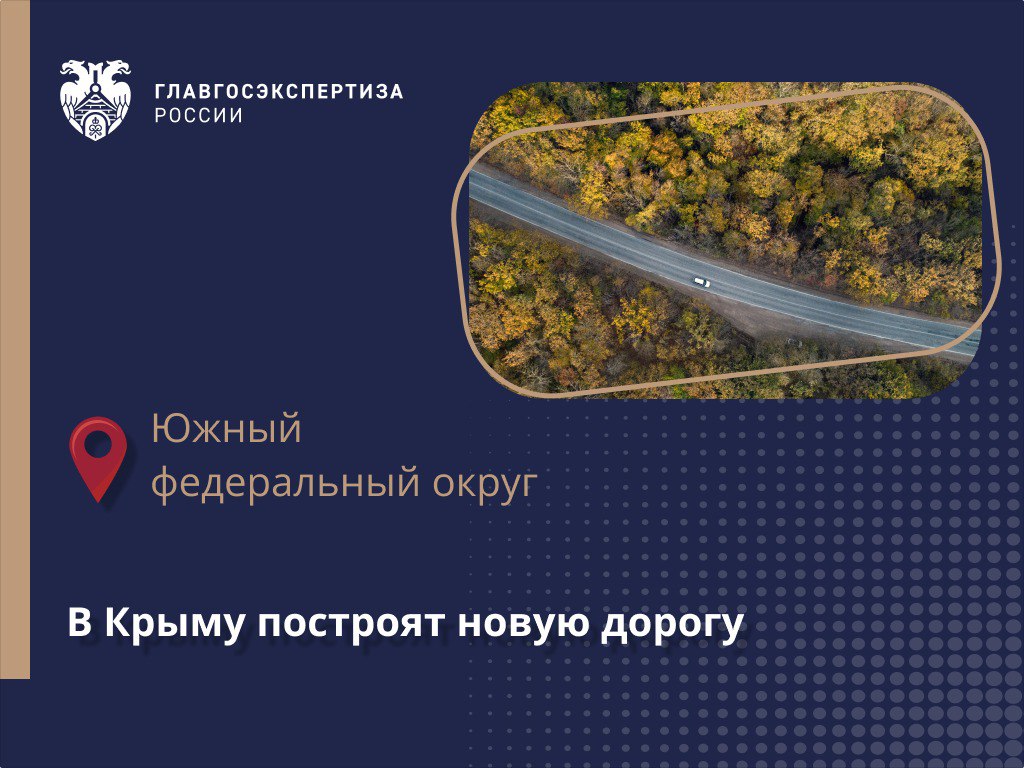 ГЛАВГОСЭКСПЕРТИЗА
РОССИИ

Южный
федеральный округ

В Крыму построят новую дорогу